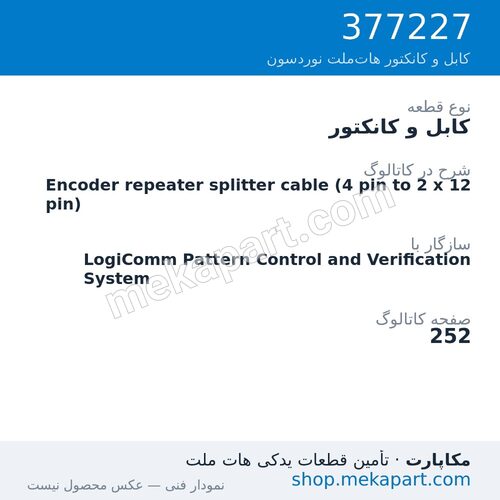 377227
کابل و کانکتور هات‌ملت نوردسون

نوع قطعه
کابل و کانکتور

شرح در کاتالوگ
Encoder repeater splitter cable (4 pin to 2 x 12 pin)

سازگار با
LogiComm Pattern Control and Verification System

صفحه کاتالوگ
252

mekapart.com

مکاپارت · تأمین قطعات یدکی هات ملت
shop.mekapart.com
نمودار فنی — عکس محصول نیست